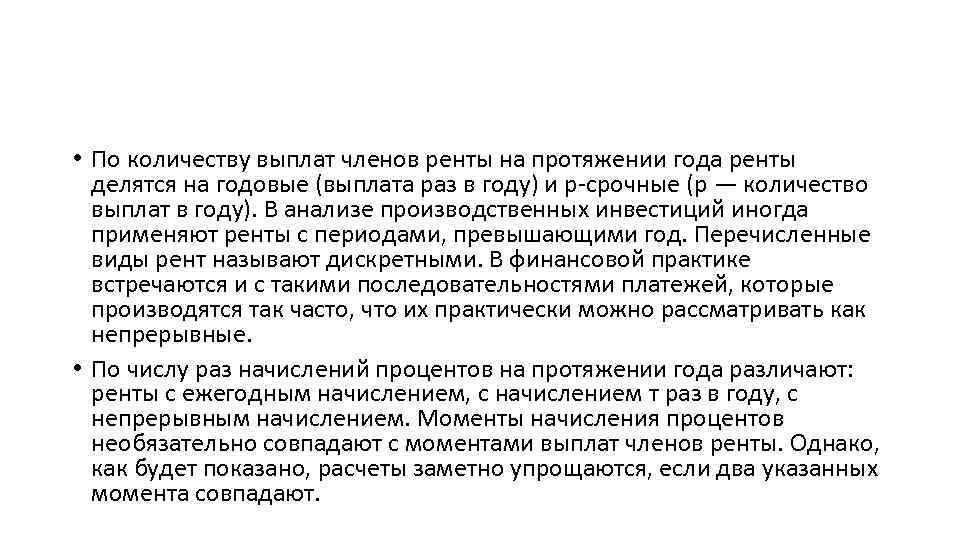 • По количеству выплат членов ренты на протяжении года ренты делятся на годовые (выплата раз в году) и р-срочные (р — количество выплат в году). В анализе производственных инвестиций иногда применяют ренты с периодами, превышающими год. Перечисленные виды рент называют дискретными. В финансовой практике встречаются и с такими последовательностями платежей, которые производятся так часто, что их практически можно рассматривать как непрерывные.

• По числу раз начислений процентов на протяжении года различают: ренты с ежегодным начислением, с начислением т раз в году, с непрерывным начислением. Моменты начисления процентов необязательно совпадают с моментами выплат членов ренты. Однако, как будет показано, расчеты заметно упрощаются, если два указанных момента совпадают.